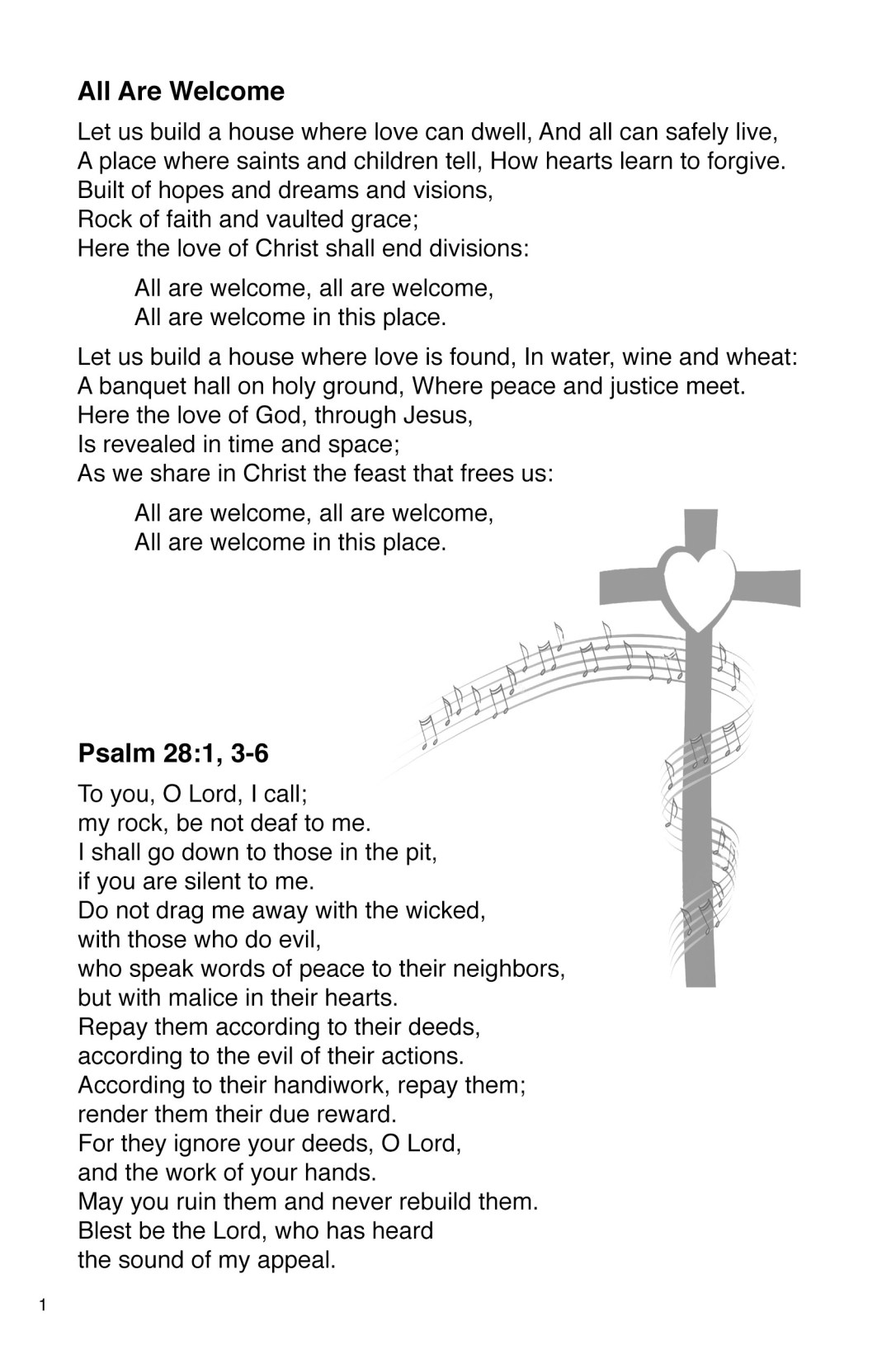 All Are Welcome

Let us build a house where love can dwell, And all can safely live,
A place where saints and children tell, How hearts learn to forgive.
Built of hopes and dreams and visions,
Rock of faith and vaulted grace;
Here the love of Christ shall end divisions:

All are welcome, all are welcome,
All are welcome in this place.

Let us build a house where love is found, In water, wine and wheat:
A banquet hall on holy ground, Where peace and justice meet.
Here the love of God, through Jesus,
Is revealed in time and space;
As we share in Christ the feast that frees us:

All are welcome, all are welcome,
All are welcome in this place.

Psalm 28:1, 3-6

To you, O Lord, I call;
my rock, be not deaf to me.
I shall go down to those in the pit,
if you are silent to me.
Do not drag me away with the wicked,
with those who do evil,
who speak words of peace to their neighbors,
but with malice in their hearts.
Repay them according to their deeds,
according to the evil of their actions.
According to their handiwork, repay them;
render them their due reward.
For they ignore your deeds, O Lord,
and the work of your hands.
May you ruin them and never rebuild them.
Blest be the Lord, who has heard
the sound of my appeal.

1